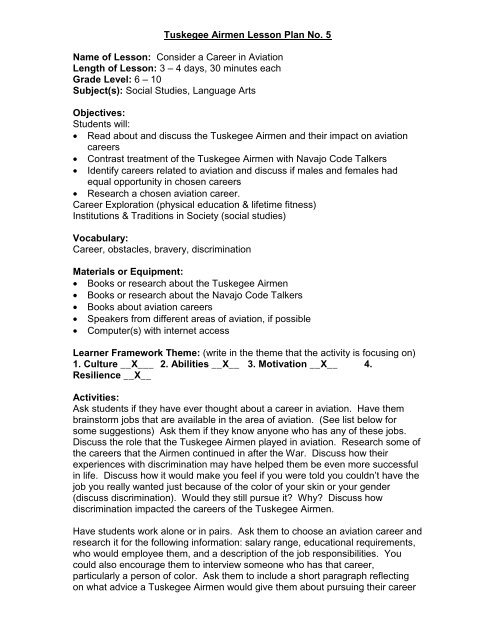 Tuskegee Airmen Lesson Plan No. 5

Name of Lesson: Consider a Career in Aviation
Length of Lesson: 3 – 4 days, 30 minutes each
Grade Level: 6 – 10
Subject(s): Social Studies, Language Arts

Objectives:
Students will:
• Read about and discuss the Tuskegee Airmen and their impact on aviation careers
• Contrast treatment of the Tuskegee Airmen with Navajo Code Talkers
• Identify careers related to aviation and discuss if males and females had equal opportunity in chosen careers
• Research a chosen aviation career.
Career Exploration (physical education & lifetime fitness)
Institutions & Traditions in Society (social studies)

Vocabulary:
Career, obstacles, bravery, discrimination

Materials or Equipment:
• Books or research about the Tuskegee Airmen
• Books or research about the Navajo Code Talkers
• Books about aviation careers
• Speakers from different areas of aviation, if possible
• Computer(s) with internet access

Learner Framework Theme: (write in the theme that the activity is focusing on)
1. Culture __X___ 2. Abilities __X__ 3. Motivation __X__ 4. Resilience __X__

Activities:
Ask students if they have ever thought about a career in aviation. Have them brainstorm jobs that are available in the area of aviation. (See list below for some suggestions) Ask them if they know anyone who has any of these jobs. Discuss the role that the Tuskegee Airmen played in aviation. Research some of the careers that the Airmen continued in after the War. Discuss how their experiences with discrimination may have helped them be even more successful in life. Discuss how it would make you feel if you were told you couldn't have the job you really wanted just because of the color of your skin or your gender (discuss discrimination). Would they still pursue it? Why? Discuss how discrimination impacted the careers of the Tuskegee Airmen.

Have students work alone or in pairs. Ask them to choose an aviation career and research it for the following information: salary range, educational requirements, who would employee them, and a description of the job responsibilities. You could also encourage them to interview someone who has that career, particularly a person of color. Ask them to include a short paragraph reflecting on what advice a Tuskegee Airmen would give them about pursuing their career